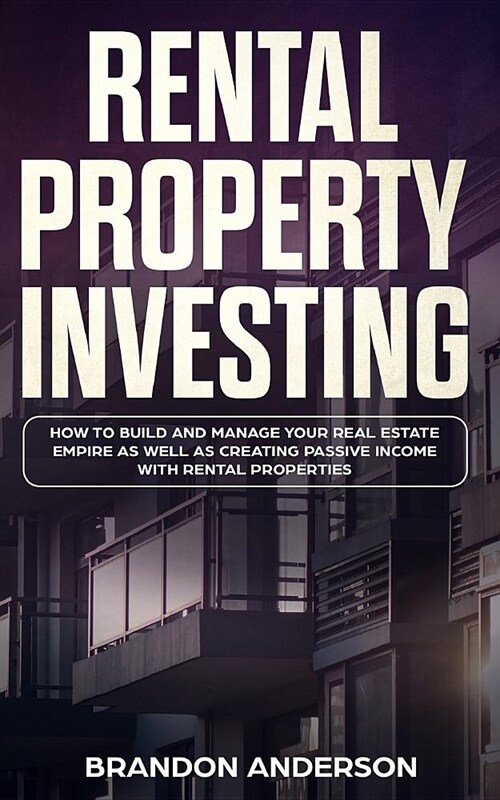 RENTAL PROPERTY INVESTING

HOW TO BUILD AND MANAGE YOUR REAL ESTATE EMPIRE AS WELL AS CREATING PASSIVE INCOME WITH RENTAL PROPERTIES

BRANDON ANDERSON